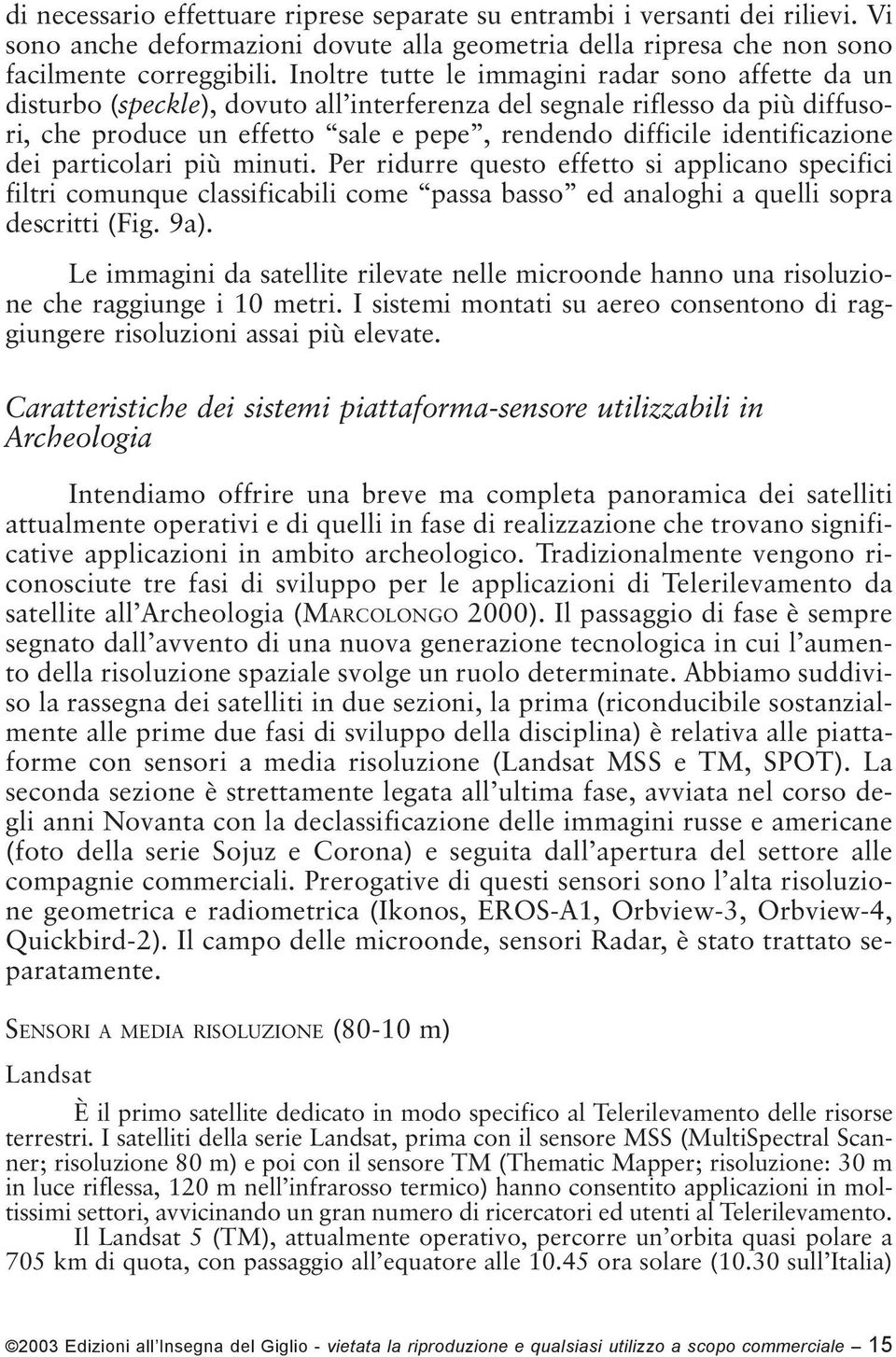 di necessario effettuare riprese separate su entrambi i versanti dei rilievi. Vi sono anche deformazioni dovute alla geometria della ripresa che non sono facilmente correggibili. Inoltre tutte le immagini radar sono affette da un disturbo (speckle), dovuto all'interferenza del segnale riflesso da più diffusori, che produce un effetto "sale e pepe", rendendo difficile identificazione dei particolari più minuti. Per ridurre questo effetto si applicano specifici filtri comunque classificabili come "passa basso" ed analoghi a quelli sopra descritti (Fig. 9a).

Le immagini da satellite rilevate nelle microonde hanno una risoluzione che raggiunge i 10 metri. I sistemi montati su aereo consentono di raggiungere risoluzioni assai più elevate.

Caratteristiche dei sistemi piattaforma-sensore utilizzabili in Archeologia

Intendiamo offrire una breve ma completa panoramica dei satelliti attualmente operativi e di quelli in fase di realizzazione che trovano significative applicazioni in ambito archeologico. Tradizionalmente vengono riconosciute tre fasi di sviluppo per le applicazioni di Telerilevamento da satellite all'Archeologia (MARCOLONGO 2000). Il passaggio di fase è sempre segnato dall'avvento di una nuova generazione tecnologica in cui l'aumento della risoluzione spaziale svolge un ruolo determinate. Abbiamo suddiviso la rassegna dei satelliti in due sezioni, la prima (riconducibile sostanzialmente alle prime due fasi di sviluppo della disciplina) è relativa alle piattaforme con sensori a media risoluzione (Landsat MSS e TM, SPOT). La seconda sezione è strettamente legata all'ultima fase, avviata nel corso degli anni Novanta con la declassificazione delle immagini russe e americane (foto della serie Sojuz e Corona) e seguita dall'apertura del settore alle compagnie commerciali. Prerogative di questi sensori sono l'alta risoluzione geometrica e radiometrica (Ikonos, EROS-A1, Orbview-3, Orbview-4, Quickbird-2). Il campo delle microonde, sensori Radar, è stato trattato separatamente.

SENSORI A MEDIA RISOLUZIONE (80-10 m)

Landsat

È il primo satellite dedicato in modo specifico al Telerilevamento delle risorse terrestri. I satelliti della serie Landsat, prima con il sensore MSS (MultiSpectral Scanner; risoluzione 80 m) e poi con il sensore TM (Thematic Mapper; risoluzione: 30 m in luce riflessa, 120 m nell'infrarosso termico) hanno consentito applicazioni in moltissimi settori, avvicinando un gran numero di ricercatori ed utenti al Telerilevamento.

Il Landsat 5 (TM), attualmente operativo, percorre un'orbita quasi polare a 705 km di quota, con passaggio all'equatore alle 10.45 ora solare (10.30 sull'Italia)

©2003 Edizioni all'Insegna del Giglio - vietata la riproduzione e qualsiasi utilizzo a scopo commerciale — 15